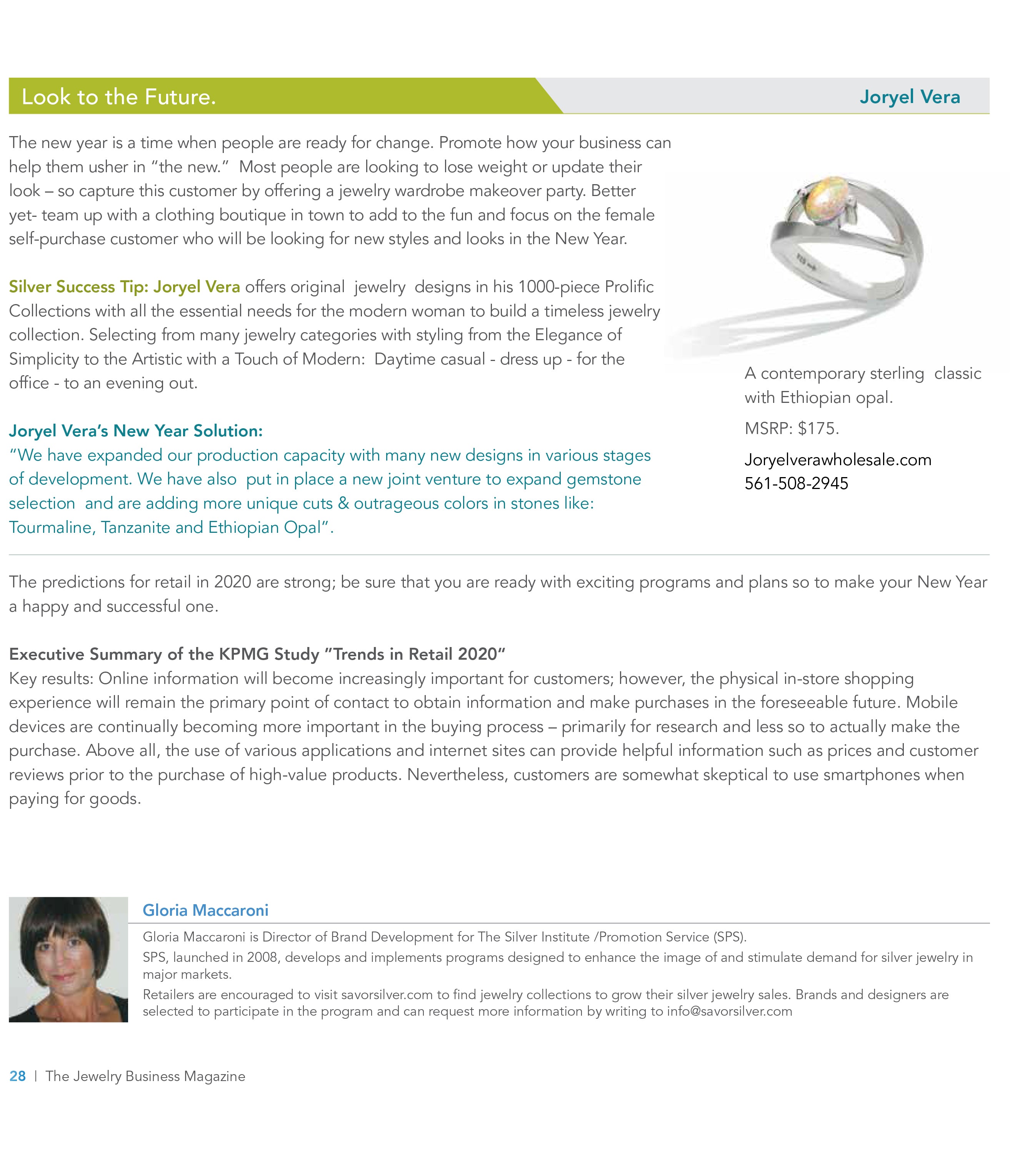 Look to the Future.

Joryel Vera

The new year is a time when people are ready for change. Promote how your business can help them usher in "the new." Most people are looking to lose weight or update their look – so capture this customer by offering a jewelry wardrobe makeover party. Better yet- team up with a clothing boutique in town to add to the fun and focus on the female self-purchase customer who will be looking for new styles and looks in the New Year.

Silver Success Tip: Joryel Vera offers original jewelry designs in his 1000-piece Prolific Collections with all the essential needs for the modern woman to build a timeless jewelry collection. Selecting from many jewelry categories with styling from the Elegance of Simplicity to the Artistic with a Touch of Modern: Daytime casual - dress up - for the office - to an evening out.

Joryel Vera's New Year Solution:
"We have expanded our production capacity with many new designs in various stages of development. We have also put in place a new joint venture to expand gemstone selection and are adding more unique cuts & outrageous colors in stones like: Tourmaline, Tanzanite and Ethiopian Opal".

A contemporary sterling classic with Ethiopian opal.

MSRP: $175.

Joryelverawholesale.com
561-508-2945

The predictions for retail in 2020 are strong; be sure that you are ready with exciting programs and plans so to make your New Year a happy and successful one.

Executive Summary of the KPMG Study "Trends in Retail 2020"
Key results: Online information will become increasingly important for customers; however, the physical in-store shopping experience will remain the primary point of contact to obtain information and make purchases in the foreseeable future. Mobile devices are continually becoming more important in the buying process – primarily for research and less so to actually make the purchase. Above all, the use of various applications and internet sites can provide helpful information such as prices and customer reviews prior to the purchase of high-value products. Nevertheless, customers are somewhat skeptical to use smartphones when paying for goods.

Gloria Maccaroni

Gloria Maccaroni is Director of Brand Development for The Silver Institute /Promotion Service (SPS).

SPS, launched in 2008, develops and implements programs designed to enhance the image of and stimulate demand for silver jewelry in major markets.

Retailers are encouraged to visit savorsilver.com to find jewelry collections to grow their silver jewelry sales. Brands and designers are selected to participate in the program and can request more information by writing to info@savorsilver.com

28 | The Jewelry Business Magazine